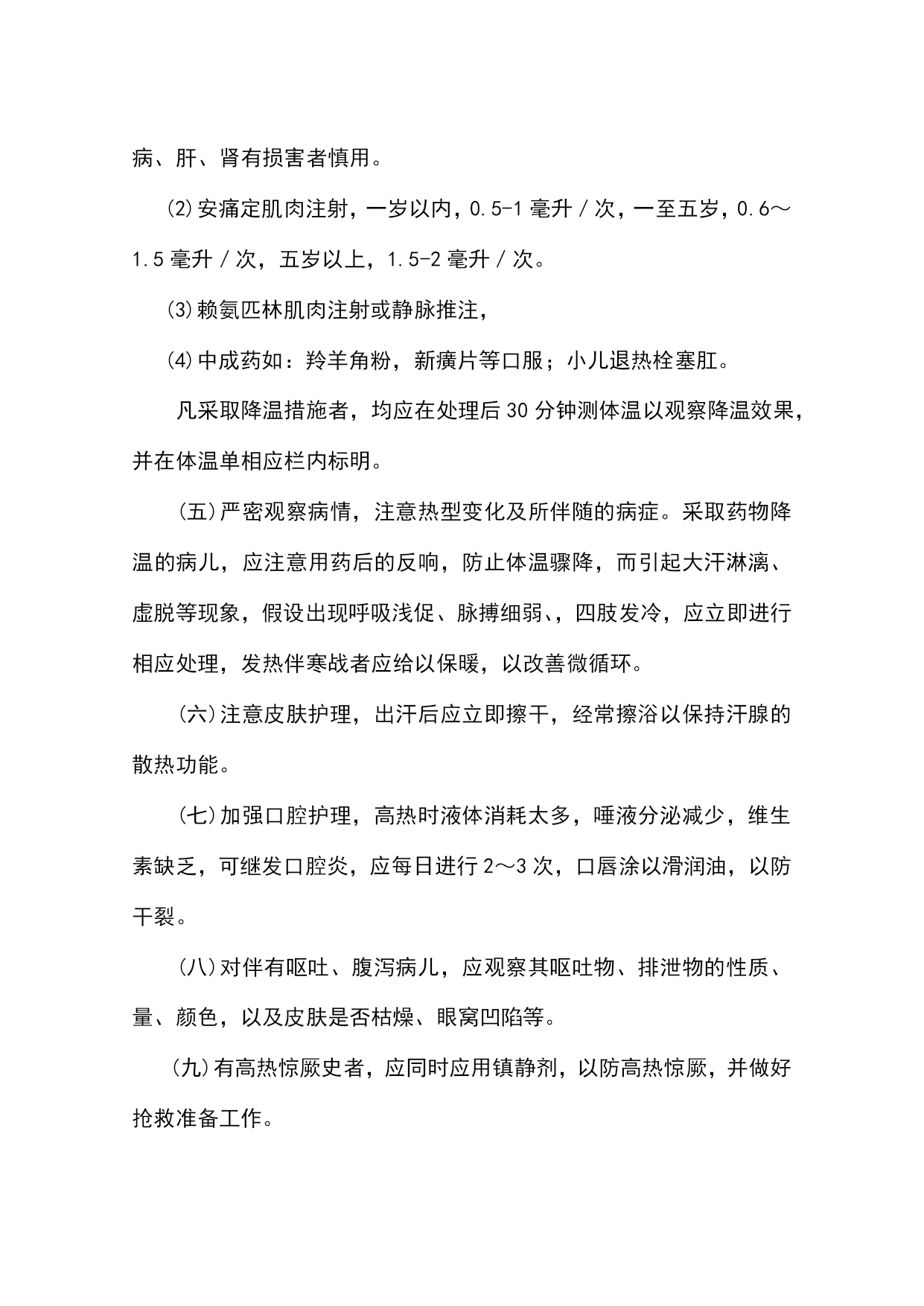 病、肝、肾有损害者慎用。

⑵安痛定肌肉注射，一岁以内，0.5-1毫升／次，一至五岁，0.6～1.5毫升／次，五岁以上，1.5-2毫升／次。

⑶赖氨匹林肌肉注射或静脉推注，

⑷中成药如：羚羊角粉，新癀片等口服；小儿退热栓塞肛。

凡采取降温措施者，均应在处理后30分钟测体温以观察降温效果，并在体温单相应栏内标明。

(五)严密观察病情，注意热型变化及所伴随的病症。采取药物降温的病儿，应注意用药后的反响，防止体温骤降，而引起大汗淋漓、虚脱等现象，假设出现呼吸浅促、脉搏细弱、，四肢发冷，应立即进行相应处理，发热伴寒战者应给以保暖，以改善微循环。

(六)注意皮肤护理，出汗后应立即擦干，经常擦浴以保持汗腺的散热功能。

(七)加强口腔护理，高热时液体消耗太多，唾液分泌减少，维生素缺乏，可继发口腔炎，应每日进行2～3次，口唇涂以滑润油，以防干裂。

(八)对伴有呕吐、腹泻病儿，应观察其呕吐物、排泄物的性质、量、颜色，以及皮肤是否枯燥、眼窝凹陷等。

(九)有高热惊厥史者，应同时应用镇静剂，以防高热惊厥，并做好抢救准备工作。